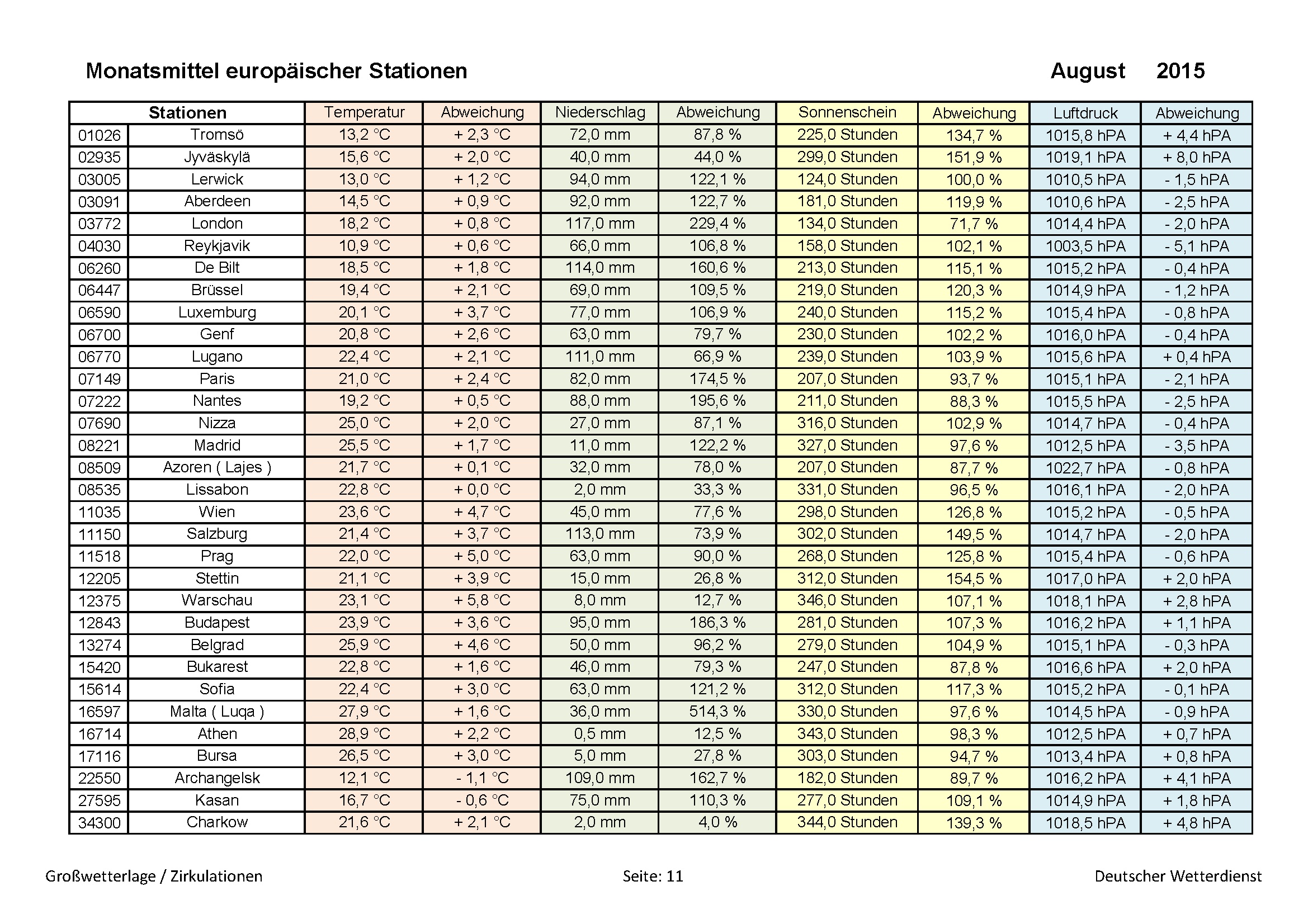 Monatsmittel europäischer Stationen

August 2015

| Stationen | | Temperatur | Abweichung | Niederschlag | Abweichung | Sonnenschein | Abweichung | Luftdruck | Abweichung |
|---|---|---|---|---|---|---|---|---|---|
| 01026 | Tromsö | 13,2 °C | + 2,3 °C | 72,0 mm | 87,8 % | 225,0 Stunden | 134,7 % | 1015,8 hPA | + 4,4 hPA |
| 02935 | Jyväskylä | 15,6 °C | + 2,0 °C | 40,0 mm | 44,0 % | 299,0 Stunden | 151,9 % | 1019,1 hPA | + 8,0 hPA |
| 03005 | Lerwick | 13,0 °C | + 1,2 °C | 94,0 mm | 122,1 % | 124,0 Stunden | 100,0 % | 1010,5 hPA | - 1,5 hPA |
| 03091 | Aberdeen | 14,5 °C | + 0,9 °C | 92,0 mm | 122,7 % | 181,0 Stunden | 119,9 % | 1010,6 hPA | - 2,5 hPA |
| 03772 | London | 18,2 °C | + 0,8 °C | 117,0 mm | 229,4 % | 134,0 Stunden | 71,7 % | 1014,4 hPA | - 2,0 hPA |
| 04030 | Reykjavik | 10,9 °C | + 0,6 °C | 66,0 mm | 106,8 % | 158,0 Stunden | 102,1 % | 1003,5 hPA | - 5,1 hPA |
| 06260 | De Bilt | 18,5 °C | + 1,8 °C | 114,0 mm | 160,6 % | 213,0 Stunden | 115,1 % | 1015,2 hPA | - 0,4 hPA |
| 06447 | Brüssel | 19,4 °C | + 2,1 °C | 69,0 mm | 109,5 % | 219,0 Stunden | 120,3 % | 1014,9 hPA | - 1,2 hPA |
| 06590 | Luxemburg | 20,1 °C | + 3,7 °C | 77,0 mm | 106,9 % | 240,0 Stunden | 115,2 % | 1015,4 hPA | - 0,8 hPA |
| 06700 | Genf | 20,8 °C | + 2,6 °C | 63,0 mm | 79,7 % | 230,0 Stunden | 102,2 % | 1016,0 hPA | - 0,4 hPA |
| 06770 | Lugano | 22,4 °C | + 2,1 °C | 111,0 mm | 66,9 % | 239,0 Stunden | 103,9 % | 1015,6 hPA | + 0,4 hPA |
| 07149 | Paris | 21,0 °C | + 2,4 °C | 82,0 mm | 174,5 % | 207,0 Stunden | 93,7 % | 1015,1 hPA | - 2,1 hPA |
| 07222 | Nantes | 19,2 °C | + 0,5 °C | 88,0 mm | 195,6 % | 211,0 Stunden | 88,3 % | 1015,5 hPA | - 2,5 hPA |
| 07690 | Nizza | 25,0 °C | + 2,0 °C | 27,0 mm | 87,1 % | 316,0 Stunden | 102,9 % | 1014,7 hPA | - 0,4 hPA |
| 08221 | Madrid | 25,5 °C | + 1,7 °C | 11,0 mm | 122,2 % | 327,0 Stunden | 97,6 % | 1012,5 hPA | - 3,5 hPA |
| 08509 | Azoren ( Lajes ) | 21,7 °C | + 0,1 °C | 32,0 mm | 78,0 % | 207,0 Stunden | 87,7 % | 1022,7 hPA | - 0,8 hPA |
| 08535 | Lissabon | 22,8 °C | + 0,0 °C | 2,0 mm | 33,3 % | 331,0 Stunden | 96,5 % | 1016,1 hPA | - 2,0 hPA |
| 11035 | Wien | 23,6 °C | + 4,7 °C | 45,0 mm | 77,6 % | 298,0 Stunden | 126,8 % | 1015,2 hPA | - 0,5 hPA |
| 11150 | Salzburg | 21,4 °C | + 3,7 °C | 113,0 mm | 73,9 % | 302,0 Stunden | 149,5 % | 1014,7 hPA | - 2,0 hPA |
| 11518 | Prag | 22,0 °C | + 5,0 °C | 63,0 mm | 90,0 % | 268,0 Stunden | 125,8 % | 1015,4 hPA | - 0,6 hPA |
| 12205 | Stettin | 21,1 °C | + 3,9 °C | 15,0 mm | 26,8 % | 312,0 Stunden | 154,5 % | 1017,0 hPA | + 2,0 hPA |
| 12375 | Warschau | 23,1 °C | + 5,8 °C | 8,0 mm | 12,7 % | 346,0 Stunden | 107,1 % | 1018,1 hPA | + 2,8 hPA |
| 12843 | Budapest | 23,9 °C | + 3,6 °C | 95,0 mm | 186,3 % | 281,0 Stunden | 107,3 % | 1016,2 hPA | + 1,1 hPA |
| 13274 | Belgrad | 25,9 °C | + 4,6 °C | 50,0 mm | 96,2 % | 279,0 Stunden | 104,9 % | 1015,1 hPA | - 0,3 hPA |
| 15420 | Bukarest | 22,8 °C | + 1,6 °C | 46,0 mm | 79,3 % | 247,0 Stunden | 87,8 % | 1016,6 hPA | + 2,0 hPA |
| 15614 | Sofia | 22,4 °C | + 3,0 °C | 63,0 mm | 121,2 % | 312,0 Stunden | 117,3 % | 1015,2 hPA | - 0,1 hPA |
| 16597 | Malta ( Luqa ) | 27,9 °C | + 1,6 °C | 36,0 mm | 514,3 % | 330,0 Stunden | 97,6 % | 1014,5 hPA | - 0,9 hPA |
| 16714 | Athen | 28,9 °C | + 2,2 °C | 0,5 mm | 12,5 % | 343,0 Stunden | 98,3 % | 1012,5 hPA | + 0,7 hPA |
| 17116 | Bursa | 26,5 °C | + 3,0 °C | 5,0 mm | 27,8 % | 303,0 Stunden | 94,7 % | 1013,4 hPA | + 0,8 hPA |
| 22550 | Archangelsk | 12,1 °C | - 1,1 °C | 109,0 mm | 162,7 % | 182,0 Stunden | 89,7 % | 1016,2 hPA | + 4,1 hPA |
| 27595 | Kasan | 16,7 °C | - 0,6 °C | 75,0 mm | 110,3 % | 277,0 Stunden | 109,1 % | 1014,9 hPA | + 1,8 hPA |
| 34300 | Charkow | 21,6 °C | + 2,1 °C | 2,0 mm | 4,0 % | 344,0 Stunden | 139,3 % | 1018,5 hPA | + 4,8 hPA |

Großwetterlage / Zirkulationen     Seite: 11     Deutscher Wetterdienst